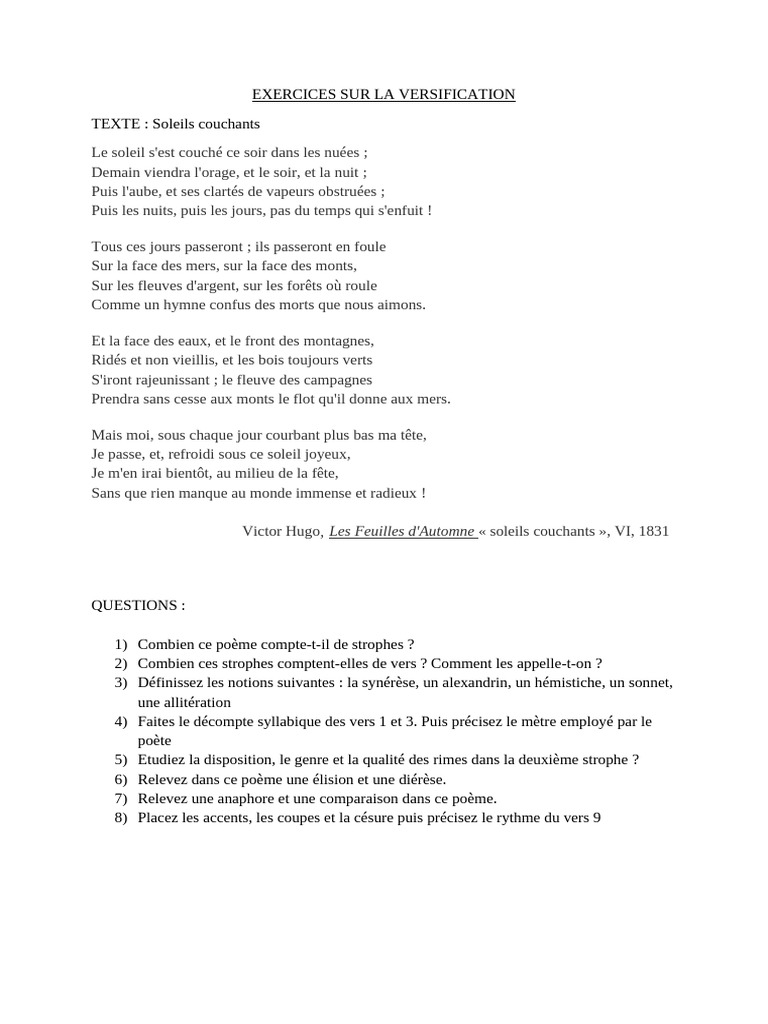 EXERCICES SUR LA VERSIFICATION

TEXTE : Soleils couchants

Le soleil s'est couché ce soir dans les nuées ;
Demain viendra l'orage, et le soir, et la nuit ;
Puis l'aube, et ses clartés de vapeurs obstruées ;
Puis les nuits, puis les jours, pas du temps qui s'enfuit !

Tous ces jours passeront ; ils passeront en foule
Sur la face des mers, sur la face des monts,
Sur les fleuves d'argent, sur les forêts où roule
Comme un hymne confus des morts que nous aimons.

Et la face des eaux, et le front des montagnes,
Ridés et non vieillis, et les bois toujours verts
S'iront rajeunissant ; le fleuve des campagnes
Prendra sans cesse aux monts le flot qu'il donne aux mers.

Mais moi, sous chaque jour courbant plus bas ma tête,
Je passe, et, refroidi sous ce soleil joyeux,
Je m'en irai bientôt, au milieu de la fête,
Sans que rien manque au monde immense et radieux !

Victor Hugo, Les Feuilles d'Automne « soleils couchants », VI, 1831

QUESTIONS :

1) Combien ce poème compte-t-il de strophes ?
2) Combien ces strophes comptent-elles de vers ? Comment les appelle-t-on ?
3) Définissez les notions suivantes : la synérèse, un alexandrin, un hémistiche, un sonnet, une allitération
4) Faites le décompte syllabique des vers 1 et 3. Puis précisez le mètre employé par le poète
5) Etudiez la disposition, le genre et la qualité des rimes dans la deuxième strophe ?
6) Relevez dans ce poème une élision et une diérèse.
7) Relevez une anaphore et une comparaison dans ce poème.
8) Placez les accents, les coupes et la césure puis précisez le rythme du vers 9